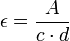 $\epsilon = \frac{A}{c \cdot d}$